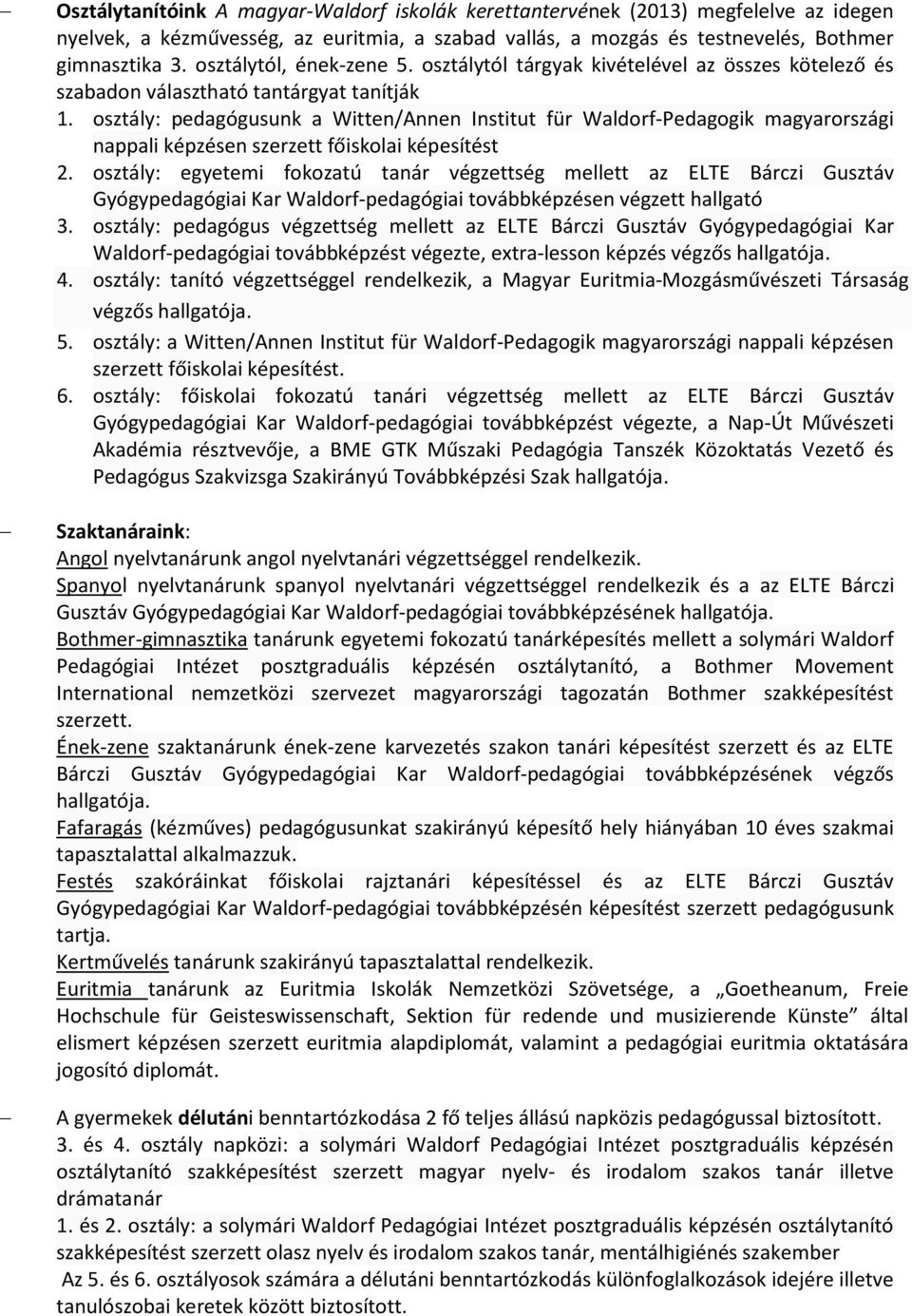 – Osztálytanítóink A magyar-Waldorf iskolák kerettantervének (2013) megfelelve az idegen nyelvek, a kézművesség, az euritmia, a szabad vallás, a mozgás és testnevelés, Bothmer gimnasztika 3. osztálytól, ének-zene 5. osztálytól tárgyak kivételével az összes kötelező és szabadon választható tantárgyat tanítják

1. osztály: pedagógusunk a Witten/Annen Institut für Waldorf-Pedagogik magyarországi nappali képzésen szerzett főiskolai képesítést

2. osztály: egyetemi fokozatú tanár végzettség mellett az ELTE Bárczi Gusztáv Gyógypedagógiai Kar Waldorf-pedagógiai továbbképzésen végzett hallgató

3. osztály: pedagógus végzettség mellett az ELTE Bárczi Gusztáv Gyógypedagógiai Kar Waldorf-pedagógiai továbbképzést végezte, extra-lesson képzés végzős hallgatója.

4. osztály: tanító végzettséggel rendelkezik, a Magyar Euritmia-Mozgásművészeti Társaság végzős hallgatója.

5. osztály: a Witten/Annen Institut für Waldorf-Pedagogik magyarországi nappali képzésen szerzett főiskolai képesítést.

6. osztály: főiskolai fokozatú tanári végzettség mellett az ELTE Bárczi Gusztáv Gyógypedagógiai Kar Waldorf-pedagógiai továbbképzést végezte, a Nap-Út Művészeti Akadémia résztvevője, a BME GTK Műszaki Pedagógia Tanszék Közoktatás Vezető és Pedagógus Szakvizsga Szakirányú Továbbképzési Szak hallgatója.

– Szaktanáraink:
Angol nyelvtanárunk angol nyelvtanári végzettséggel rendelkezik.
Spanyol nyelvtanárunk spanyol nyelvtanári végzettséggel rendelkezik és a az ELTE Bárczi Gusztáv Gyógypedagógiai Kar Waldorf-pedagógiai továbbképzésének hallgatója.
Bothmer-gimnasztika tanárunk egyetemi fokozatú tanárképesítés mellett a solymári Waldorf Pedagógiai Intézet posztgraduális képzésén osztálytanító, a Bothmer Movement International nemzetközi szervezet magyarországi tagozatán Bothmer szakképesítést szerzett.
Ének-zene szaktanárunk ének-zene karvezetés szakon tanári képesítést szerzett és az ELTE Bárczi Gusztáv Gyógypedagógiai Kar Waldorf-pedagógiai továbbképzésének végzős hallgatója.
Fafaragás (kézműves) pedagógusunkat szakirányú képesítő hely hiányában 10 éves szakmai tapasztalattal alkalmazzuk.
Festés szakóráinkat főiskolai rajztanári képesítéssel és az ELTE Bárczi Gusztáv Gyógypedagógiai Kar Waldorf-pedagógiai továbbképzésén képesítést szerzett pedagógusunk tartja.
Kertművelés tanárunk szakirányú tapasztalattal rendelkezik.
Euritmia tanárunk az Euritmia Iskolák Nemzetközi Szövetsége, a „Goetheanum, Freie Hochschule für Geisteswissenschaft, Sektion für redende und musizierende Künste” által elismert képzésen szerzett euritmia alapdiplomát, valamint a pedagógiai euritmia oktatására jogosító diplomát.

– A gyermekek délutáni benntartózkodása 2 fő teljes állású napközis pedagógussal biztosított.
3. és 4. osztály napközi: a solymári Waldorf Pedagógiai Intézet posztgraduális képzésén osztálytanító szakképesítést szerzett magyar nyelv- és irodalom szakos tanár illetve drámatanár
1. és 2. osztály: a solymári Waldorf Pedagógiai Intézet posztgraduális képzésén osztálytanító szakképesítést szerzett olasz nyelv és irodalom szakos tanár, mentálhigiénés szakember
Az 5. és 6. osztályosok számára a délutáni benntartózkodás különfoglalkozások idejére illetve tanulószobai keretek között biztosított.